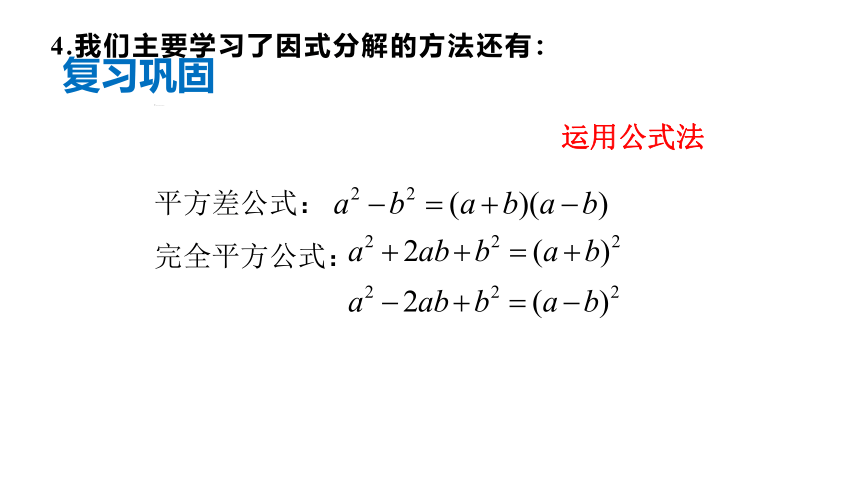 4.我们主要学习了因式分解的方法还有：

复习巩固

运用公式法

平方差公式：$a^2-b^2=(a+b)(a-b)$

完全平方公式：$a^2+2ab+b^2=(a+b)^2$

$a^2-2ab+b^2=(a-b)^2$